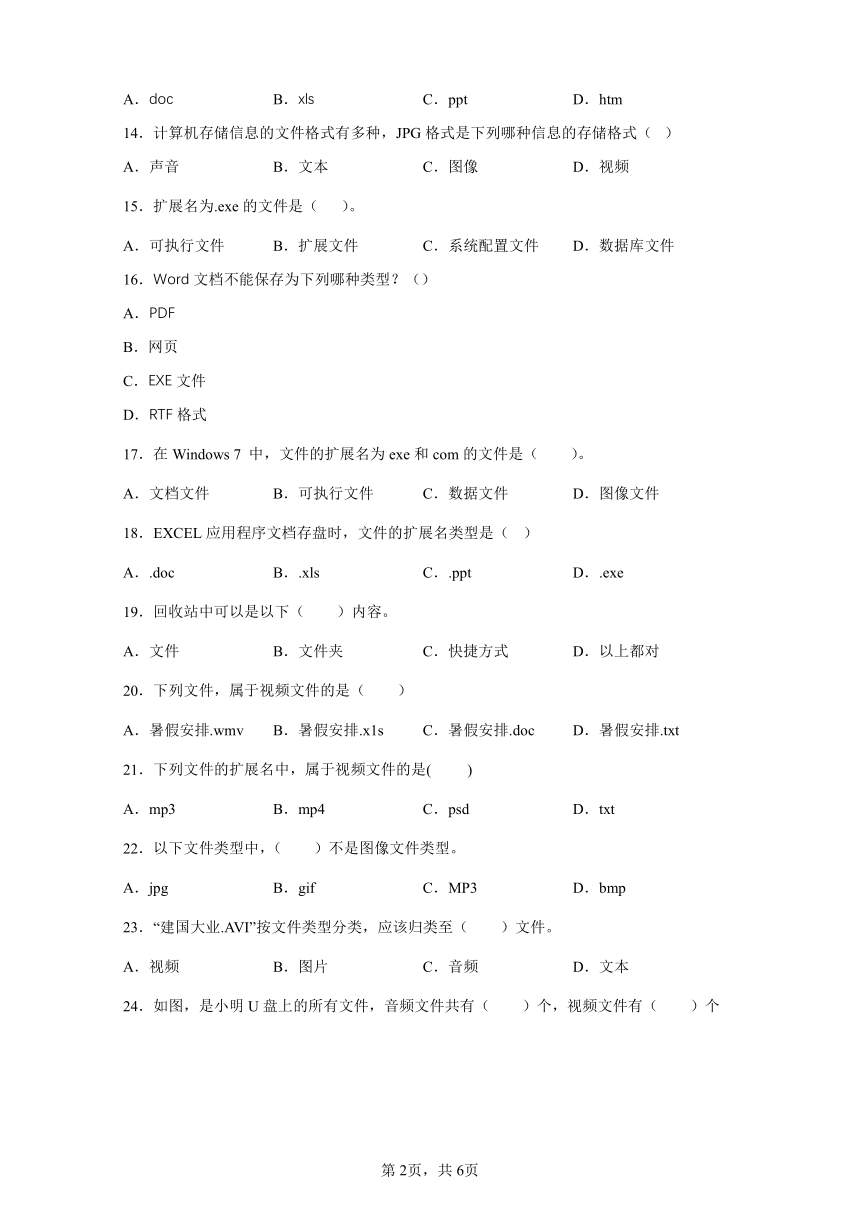 A．doc B．xls C．ppt D．htm

14．计算机存储信息的文件格式有多种，JPG 格式是下列哪种信息的存储格式（ ）

A．声音 B．文本 C．图像 D．视频

15．扩展名为.exe 的文件是（ ）。

A．可执行文件 B．扩展文件 C．系统配置文件 D．数据库文件

16．Word 文档不能保存为下列哪种类型？（）

A．PDF

B．网页

C．EXE 文件

D．RTF 格式

17．在 Windows 7 中，文件的扩展名为 exe 和 com 的文件是（ ）。

A．文档文件 B．可执行文件 C．数据文件 D．图像文件

18．EXCEL 应用程序文档存盘时，文件的扩展名类型是（ ）

A．.doc B．.xls C．.ppt D．.exe

19．回收站中可以是以下（ ）内容。

A．文件 B．文件夹 C．快捷方式 D．以上都对

20．下列文件，属于视频文件的是（ ）

A．暑假安排.wmv B．暑假安排.x1s C．暑假安排.doc D．暑假安排.txt

21．下列文件的扩展名中，属于视频文件的是( )

A．mp3 B．mp4 C．psd D．txt

22．以下文件类型中，（ ）不是图像文件类型。

A．jpg B．gif C．MP3 D．bmp

23．“建国大业.AVI”按文件类型分类，应该归类至（ ）文件。

A．视频 B．图片 C．音频 D．文本

24．如图，是小明 U 盘上的所有文件，音频文件共有（ ）个，视频文件有（ ）个

第 2页，共 6页